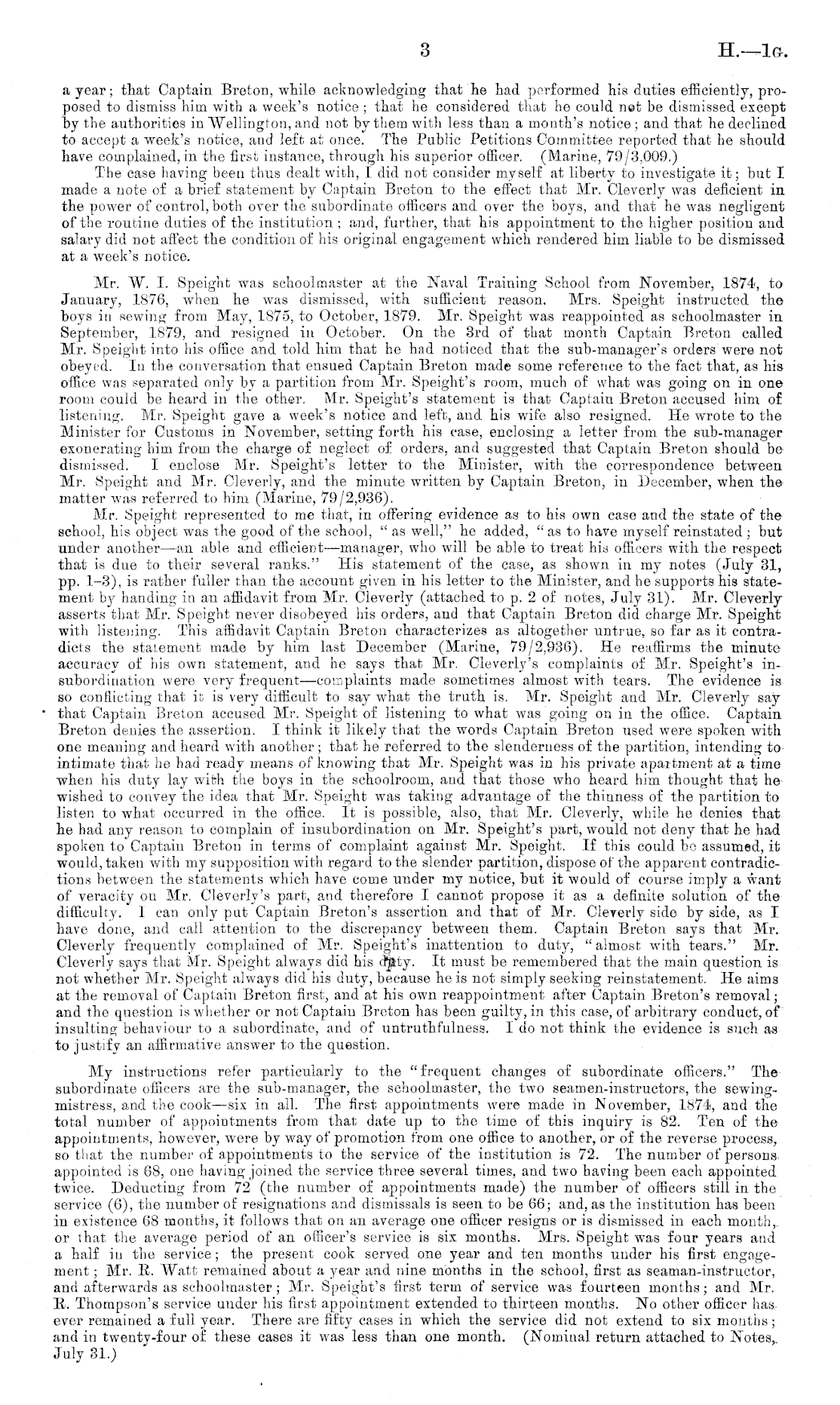 3

H.—1G.

a year; that Captain Breton, while acknowledging that he had performed his duties efficiently, proposed to dismiss him with a week's notice; that he considered that he could not be dismissed except by the authorities in Wellington, and not by them with less than a month's notice; and that he declined to accept a week's notice, and left at once. The Public Petitions Committee reported that he should have complained, in the first instance, through his superior officer. (Marine, 79/3,009.)

The case having been thus dealt with, I did not consider myself at liberty to investigate it; but I made a note of a brief statement by Captain Breton to the effect that Mr. Cleverly was deficient in the power of control, both over the subordinate officers and over the boys, and that he was negligent of the routine duties of the institution; and, further, that his appointment to the higher position and salary did not affect the condition of his original engagement which rendered him liable to be dismissed at a week's notice.

Mr. W. I. Speight was schoolmaster at the Naval Training School from November, 1874, to January, 1876, when he was dismissed, with sufficient reason. Mrs. Speight instructed the boys in sewing from May, 1875, to October, 1879. Mr. Speight was reappointed as schoolmaster in September, 1879, and resigned in October. On the 3rd of that month Captain Breton called Mr. Speight into his office and told him that he had noticed that the sub-manager's orders were not obeyed. In the conversation that ensued Captain Breton made some reference to the fact that, as his office was separated only by a partition from Mr. Speight's room, much of what was going on in one room could be heard in the other. Mr. Speight's statement is that Captain Breton accused him of listening. Mr. Speight gave a week's notice and left, and his wife also resigned. He wrote to the Minister for Customs in November, setting forth his case, enclosing a letter from the sub-manager exonerating him from the charge of neglect of orders, and suggested that Captain Breton should be dismissed. I enclose Mr. Speight's letter to the Minister, with the correspondence between Mr. Speight and Mr. Cleverly, and the minute written by Captain Breton, in December, when the matter was referred to him (Marine, 79/2,936).

Mr. Speight represented to me that, in offering evidence as to his own case and the state of the school, his object was the good of the school, "as well," he added, "as to have myself reinstated; but under another—an able and efficient—manager, who will be able to treat his officers with the respect that is due to their several ranks." His statement of the case, as shown in my notes (July 31, pp. 1–3), is rather fuller than the account given in his letter to the Minister, and he supports his statement by handing in an affidavit from Mr. Cleverly (attached to p. 2 of notes, July 31). Mr. Cleverly asserts that Mr. Speight never disobeyed his orders, and that Captain Breton did charge Mr. Speight with listening. This affidavit Captain Breton characterizes as altogether untrue, so far as it contradicts the statement made by him last December (Marine, 79/2,936). He reaffirms the minute accuracy of his own statement, and he says that Mr. Cleverly's complaints of Mr. Speight's insubordination were very frequent—complaints made sometimes almost with tears. The evidence is so conflicting that it is very difficult to say what the truth is. Mr. Speight and Mr. Cleverly say that Captain Breton accused Mr. Speight of listening to what was going on in the office. Captain Breton denies the assertion. I think it likely that the words Captain Breton used were spoken with one meaning and heard with another; that he referred to the slenderness of the partition, intending to intimate that he had ready means of knowing that Mr. Speight was in his private apartment at a time when his duty lay with the boys in the schoolroom, and that those who heard him thought that he wished to convey the idea that Mr. Speight was taking advantage of the thinness of the partition to listen to what occurred in the office. It is possible, also, that Mr. Cleverly, while he denies that he had any reason to complain of insubordination on Mr. Speight's part, would not deny that he had spoken to Captain Breton in terms of complaint against Mr. Speight. If this could be assumed, it would, taken with my supposition with regard to the slender partition, dispose of the apparent contradictions between the statements which have come under my notice, but it would of course imply a want of veracity on Mr. Cleverly's part, and therefore I cannot propose it as a definite solution of the difficulty. I can only put Captain Breton's assertion and that of Mr. Cleverly side by side, as I have done, and call attention to the discrepancy between them. Captain Breton says that Mr. Cleverly frequently complained of Mr. Speight's inattention to duty, "almost with tears." Mr. Cleverly says that Mr. Speight always did his duty. It must be remembered that the main question is not whether Mr. Speight always did his duty, because he is not simply seeking reinstatement. He aims at the removal of Captain Breton first, and at his own reappointment after Captain Breton's removal; and the question is whether or not Captain Breton has been guilty, in this case, of arbitrary conduct, of insulting behaviour to a subordinate, and of untruthfulness. I do not think the evidence is such as to justify an affirmative answer to the question.

My instructions refer particularly to the "frequent changes of subordinate officers." The subordinate officers are the sub-manager, the schoolmaster, the two seamen-instructors, the sewing-mistress, and the cook—six in all. The first appointments were made in November, 1874, and the total number of appointments from that date up to the time of this inquiry is 82. Ten of the appointments, however, were by way of promotion from one office to another, or of the reverse process, so that the number of appointments to the service of the institution is 72. The number of persons appointed is 68, one having joined the service three several times, and two having been each appointed twice. Deducting from 72 (the number of appointments made) the number of officers still in the service (6), the number of resignations and dismissals is seen to be 66; and, as the institution has been in existence 68 months, it follows that on an average one officer resigns or is dismissed in each month, or that the average period of an officer's service is six months. Mrs. Speight was four years and a half in the service; the present cook served one year and ten months under his first engagement; Mr. R. Watt remained about a year and nine months in the school, first as seaman-instructor, and afterwards as schoolmaster; Mr. Speight's first term of service was fourteen months; and Mr. R. Thompson's service under his first appointment extended to thirteen months. No other officer has ever remained a full year. There are fifty cases in which the service did not extend to six months; and in twenty-four of these cases it was less than one month. (Nominal return attached to Notes, July 31.)